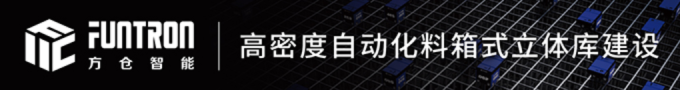 FUNTRON
方仓智能
高密度自动化料箱式立体库建设